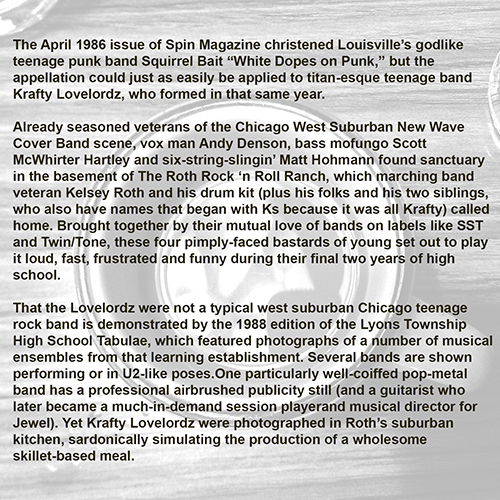 The April 1986 issue of Spin Magazine christened Louisville's godlike teenage punk band Squirrel Bait "White Dopes on Punk," but the appellation could just as easily be applied to titan-esque teenage band Krafty Lovelordz, who formed in that same year.

Already seasoned veterans of the Chicago West Suburban New Wave Cover Band scene, vox man Andy Denson, bass mofungo Scott McWhirter Hartley and six-string-slingin' Matt Hohmann found sanctuary in the basement of The Roth Rock 'n Roll Ranch, which marching band veteran Kelsey Roth and his drum kit (plus his folks and his two siblings, who also have names that began with Ks because it was all Krafty) called home. Brought together by their mutual love of bands on labels like SST and Twin/Tone, these four pimply-faced bastards of young set out to play it loud, fast, frustrated and funny during their final two years of high school.

That the Lovelordz were not a typical west suburban Chicago teenage rock band is demonstrated by the 1988 edition of the Lyons Township High School Tabulae, which featured photographs of a number of musical ensembles from that learning establishment. Several bands are shown performing or in U2-like poses.One particularly well-coiffed pop-metal band has a professional airbrushed publicity still (and a guitarist who later became a much-in-demand session playerand musical director for Jewel). Yet Krafty Lovelordz were photographed in Roth's suburban kitchen, sardonically simulating the production of a wholesome skillet-based meal.